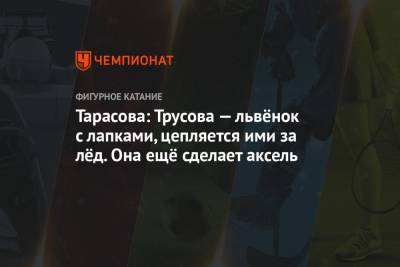 ЧЕМПИОНАТ

ФИГУРНОЕ КАТАНИЕ

Тарасова: Трусова — львёнок с лапками, цепляется ими за лёд. Она ещё сделает аксель